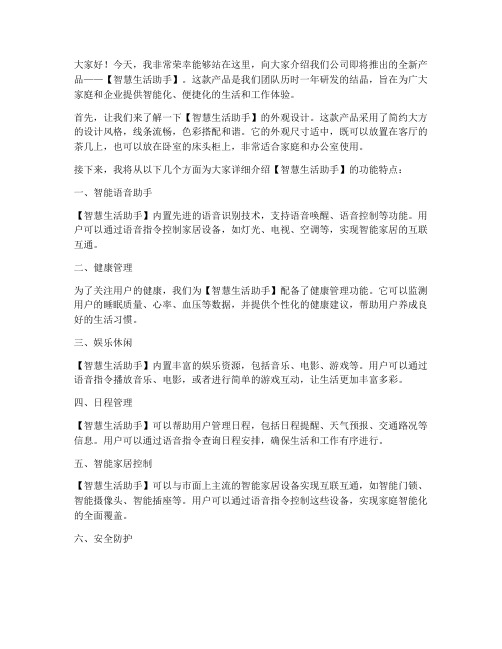 大家好！今天，我非常荣幸能够站在这里，向大家介绍我们公司即将推出的全新产品——【智慧生活助手】。这款产品是我们团队历时一年研发的结晶，旨在为广大家庭和企业提供智能化、便捷化的生活和工作体验。

首先，让我们来了解一下【智慧生活助手】的外观设计。这款产品采用了简约大方的设计风格，线条流畅，色彩搭配和谐。它的外观尺寸适中，既可以放置在客厅的茶几上，也可以放在卧室的床头柜上，非常适合家庭和办公室使用。

接下来，我将从以下几个方面为大家详细介绍【智慧生活助手】的功能特点：

一、智能语音助手

【智慧生活助手】内置先进的语音识别技术，支持语音唤醒、语音控制等功能。用户可以通过语音指令控制家居设备，如灯光、电视、空调等，实现智能家居的互联互通。

二、健康管理

为了关注用户的健康，我们为【智慧生活助手】配备了健康管理功能。它可以监测用户的睡眠质量、心率、血压等数据，并提供个性化的健康建议，帮助用户养成良好的生活习惯。

三、娱乐休闲

【智慧生活助手】内置丰富的娱乐资源，包括音乐、电影、游戏等。用户可以通过语音指令播放音乐、电影，或者进行简单的游戏互动，让生活更加丰富多彩。

四、日程管理

【智慧生活助手】可以帮助用户管理日程，包括日程提醒、天气预报、交通路况等信息。用户可以通过语音指令查询日程安排，确保生活和工作有序进行。

五、智能家居控制

【智慧生活助手】可以与市面上主流的智能家居设备实现互联互通，如智能门锁、智能摄像头、智能插座等。用户可以通过语音指令控制这些设备，实现家庭智能化的全面覆盖。

六、安全防护